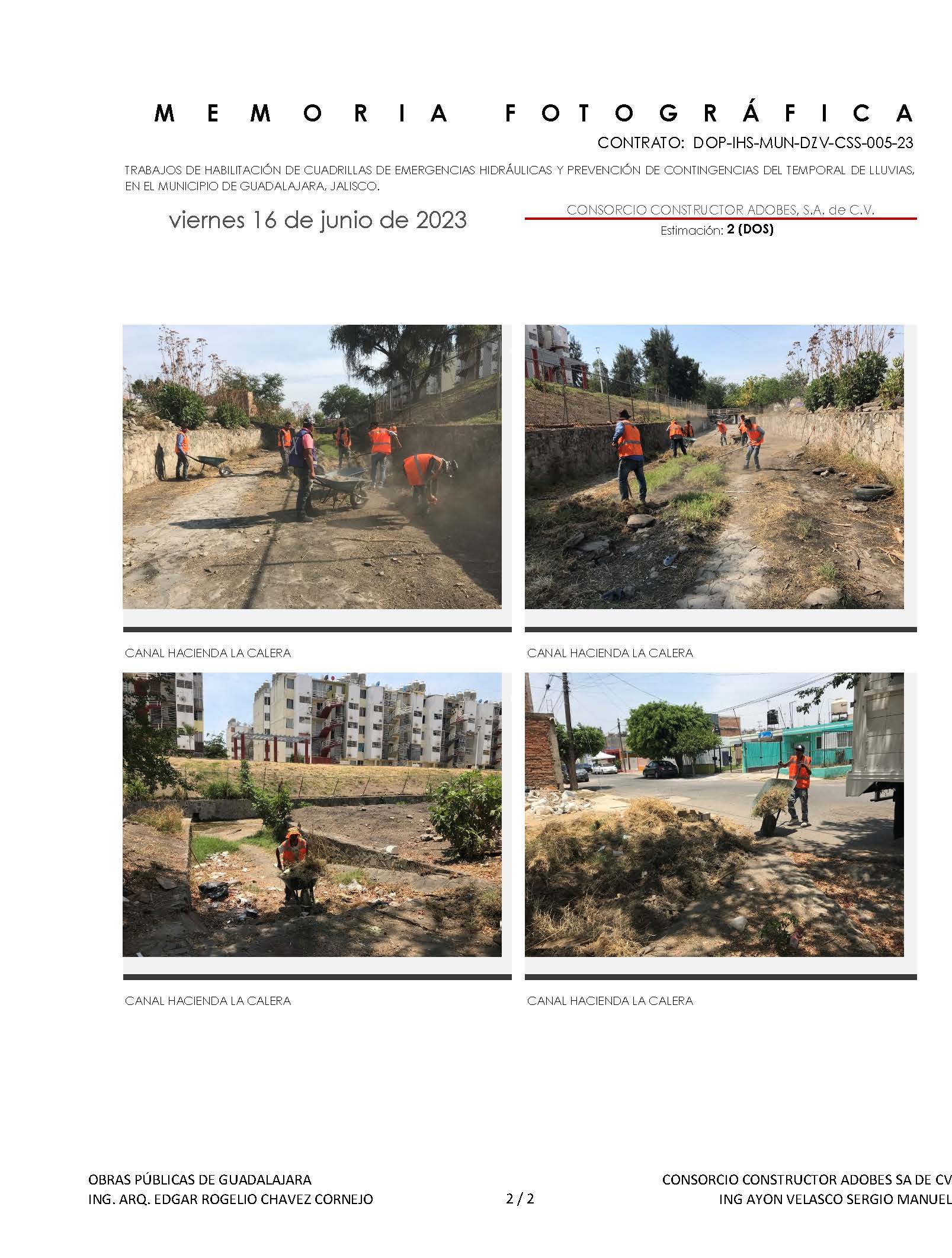 MEMORIA FOTOGRÁFICA

CONTRATO: DOP-IHS-MUN-DZV-CSS-005-23

TRABAJOS DE HABILITACIÓN DE CUADRILLAS DE EMERGENCIAS HIDRÁULICAS Y PREVENCIÓN DE CONTINGENCIAS DEL TEMPORAL DE LLUVIAS, EN EL MUNICIPIO DE GUADALAJARA, JALISCO.

viernes 16 de junio de 2023

CONSORCIO CONSTRUCTOR ADOBES, S.A. de C.V.

Estimación: 2 (DOS)

CANAL HACIENDA LA CALERA

CANAL HACIENDA LA CALERA

CANAL HACIENDA LA CALERA

CANAL HACIENDA LA CALERA

OBRAS PÚBLICAS DE GUADALAJARA
ING. ARQ. EDGAR ROGELIO CHAVEZ CORNEJO

2 / 2

CONSORCIO CONSTRUCTOR ADOBES SA DE CV
ING AYON VELASCO SERGIO MANUEL